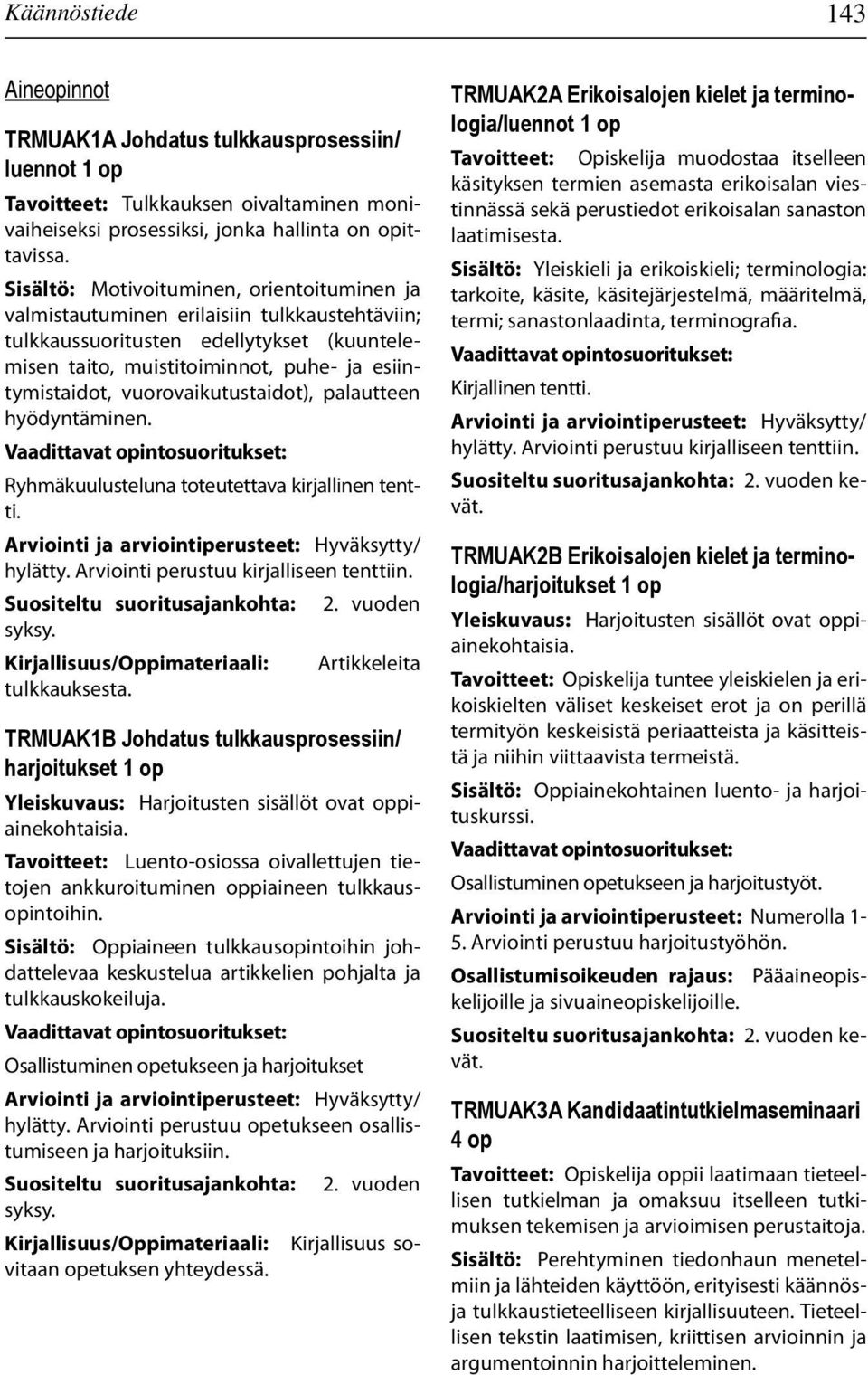 Käännöstiede 143

Aineopinnot

TRMUAK1A Johdatus tulkkausprosessiin/ luennot 1 op

Tavoitteet: Tulkkauksen oivaltaminen monivaiheiseksi prosessiksi, jonka hallinta on opittavissa.

Sisältö: Motivoituminen, orientoituminen ja valmistautuminen erilaisiin tulkkaustehtäviin; tulkkaussuoritusten edellytykset (kuuntelemisen taito, muistitoiminnot, puhe- ja esiintymistaidot, vuorovaikutustaidot), palautteen hyödyntäminen.

Vaadittavat opintosuoritukset:

Ryhmäkuulusteluna toteutettava kirjallinen tentti.

Arviointi ja arviointiperusteet: Hyväksytty/ hylätty. Arviointi perustuu kirjalliseen tenttiin.

Suositeltu suoritusajankohta: 2. vuoden syksy.

Kirjallisuus/Oppimateriaali: Artikkeleita tulkkauksesta.

TRMUAK1B Johdatus tulkkausprosessiin/ harjoitukset 1 op

Yleiskuvaus: Harjoitusten sisällöt ovat oppiainekohtaisia.

Tavoitteet: Luento-osiossa oivallettujen tietojen ankkuroituminen oppiaineen tulkkausopintoihin.

Sisältö: Oppiaineen tulkkausopintoihin johdattelevaa keskustelua artikkelien pohjalta ja tulkkauskokeiluja.

Vaadittavat opintosuoritukset:

Osallistuminen opetukseen ja harjoitukset

Arviointi ja arviointiperusteet: Hyväksytty/ hylätty. Arviointi perustuu opetukseen osallistumiseen ja harjoituksiin.

Suositeltu suoritusajankohta: 2. vuoden syksy.

Kirjallisuus/Oppimateriaali: Kirjallisuus sovitaan opetuksen yhteydessä.

TRMUAK2A Erikoisalojen kielet ja terminologia/luennot 1 op

Tavoitteet: Opiskelija muodostaa itselleen käsityksen termien asemasta erikoisalan viestinnässä sekä perustiedot erikoisalan sanaston laatimisesta.

Sisältö: Yleiskieli ja erikoiskieli; terminologia: tarkoite, käsite, käsitejärjestelmä, määritelmä, termi; sanastonlaadinta, terminografia.

Vaadittavat opintosuoritukset:

Kirjallinen tentti.

Arviointi ja arviointiperusteet: Hyväksytty/ hylätty. Arviointi perustuu kirjalliseen tenttiin.

Suositeltu suoritusajankohta: 2. vuoden kevät.

TRMUAK2B Erikoisalojen kielet ja terminologia/harjoitukset 1 op

Yleiskuvaus: Harjoitusten sisällöt ovat oppiainekohtaisia.

Tavoitteet: Opiskelija tuntee yleiskielen ja erikoiskielten väliset keskeiset erot ja on perillä termityön keskeisistä periaatteista ja käsitteistä ja niihin viittaavista termeistä.

Sisältö: Oppiainekohtainen luento- ja harjoituskurssi.

Vaadittavat opintosuoritukset:

Osallistuminen opetukseen ja harjoitustyöt.

Arviointi ja arviointiperusteet: Numerolla 1-5. Arviointi perustuu harjoitustyöhön.

Osallistumisoikeuden rajaus: Pääaineopiskelijoille ja sivuaineopiskelijoille.

Suositeltu suoritusajankohta: 2. vuoden kevät.

TRMUAK3A Kandidaatintutkielmaseminaari 4 op

Tavoitteet: Opiskelija oppii laatimaan tieteellisen tutkielman ja omaksuu itselleen tutkimuksen tekemisen ja arvioimisen perustaitoja.

Sisältö: Perehtyminen tiedonhaun menetelmiin ja lähteiden käyttöön, erityisesti käännös- ja tulkkaustieteelliseen kirjallisuuteen. Tieteellisen tekstin laatimisen, kriittisen arvioinnin ja argumentoinnin harjoitteleminen.